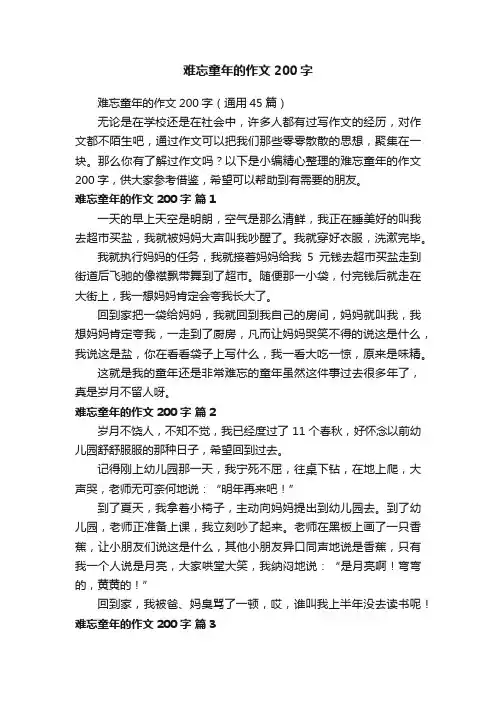 难忘童年的作文 200 字

难忘童年的作文 200 字（通用 45 篇）

无论是在学校还是在社会中，许多人都有过写作文的经历，对作文都不陌生吧，通过作文可以把我们那些零零散散的思想，聚集在一块。那么你有了解过作文吗？以下是小编精心整理的难忘童年的作文 200 字，供大家参考借鉴，希望可以帮助到有需要的朋友。

难忘童年的作文 200 字 篇 1

一天的早上天空是明朗，空气是那么清鲜，我正在睡美好的叫我去超市买盐，我就被妈妈大声叫我吵醒了。我就穿好衣服，洗漱完毕。

我就执行妈妈的任务，我就接着妈妈给我 5 元钱去超市买盐走到街道后飞驰的像襟飘带舞到了超市。随便那一小袋，付完钱后就走在大街上，我一想妈妈肯定会夸我长大了。

回到家把一袋给妈妈，我就回到我自己的房间，妈妈就叫我，我想妈妈肯定夸我，一走到了厨房，凡而让妈妈哭笑不得的说这是什么，我说这是盐，你在看看袋子上写什么，我一看大吃一惊，原来是味精。

这就是我的童年还是非常难忘的童年虽然这件事过去很多年了，真是岁月不留人呀。

难忘童年的作文 200 字 篇 2

岁月不饶人，不知不觉，我已经度过了 11 个春秋，好怀念以前幼儿园舒舒服服的那种日子，希望回到过去。

记得刚上幼儿园那一天，我宁死不屈，往桌下钻，在地上爬，大声哭，老师无可奈何地说：“明年再来吧！”

到了夏天，我拿着小椅子，主动向妈妈提出到幼儿园去。到了幼儿园，老师正准备上课，我立刻吵了起来。老师在黑板上画了一只香蕉，让小朋友们说这是什么，其他小朋友异口同声地说是香蕉，只有我一个人说是月亮，大家哄堂大笑，我纳闷地说：“是月亮啊！弯弯的，黄黄的！”

回到家，我被爸、妈臭骂了一顿，哎，谁叫我上半年没去读书呢！

难忘童年的作文 200 字 篇 3